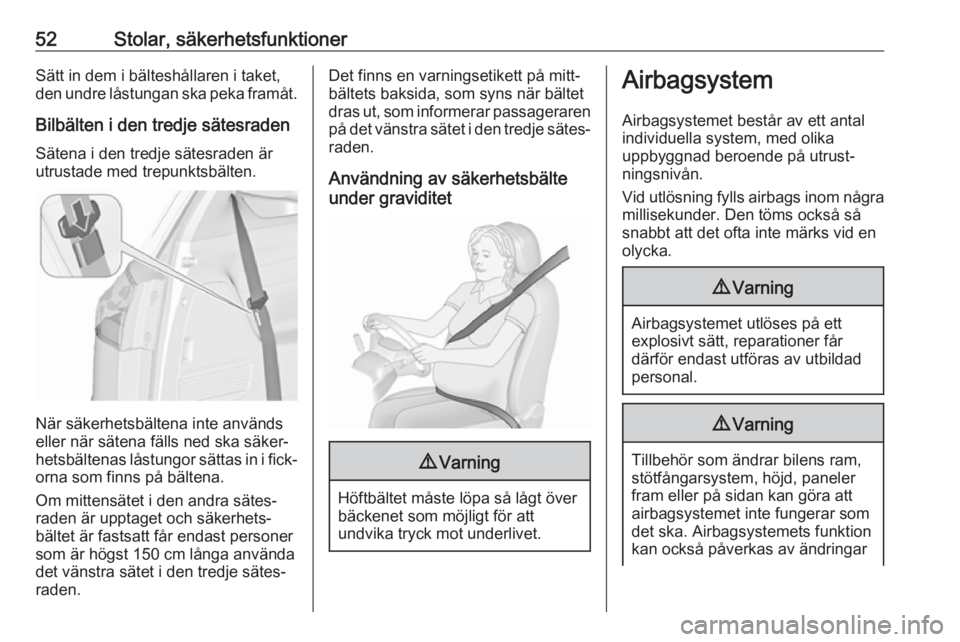 52 Stolar, säkerhetsfunktioner

Sätt in dem i bälteshållaren i taket, den undre låstungan ska peka framåt.

Bilbälten i den tredje sätesraden

Sätena i den tredje sätesraden är utrustade med trepunktsbälten.

När säkerhetsbältena inte används eller när sätena fälls ned ska säkerhetsbältenas låstungor sättas in i fickorna som finns på bältena.

Om mittensätet i den andra sätesraden är upptaget och säkerhetsbältet är fastsatt får endast personer som är högst 150 cm långa använda det vänstra sätet i den tredje sätesraden.

Det finns en varningsetikett på mittbältets baksida, som syns när bältet dras ut, som informerar passageraren på det vänstra sätet i den tredje sätesraden.

Användning av säkerhetsbälte under graviditet

⚠ Varning

Höftbältet måste löpa så lågt över bäckenet som möjligt för att undvika tryck mot underlivet.

Airbagsystem

Airbagsystemet består av ett antal individuella system, med olika uppbyggnad beroende på utrustningsnivån.

Vid utlösning fylls airbags inom några millisekunder. Den töms också så snabbt att det ofta inte märks vid en olycka.

⚠ Varning

Airbagsystemet utlöses på ett explosivt sätt, reparationer får därför endast utföras av utbildad personal.

⚠ Varning

Tillbehör som ändrar bilens ram, stötfångarsystem, höjd, paneler fram eller på sidan kan göra att airbagsystemet inte fungerar som det ska. Airbagsystemets funktion kan också påverkas av ändringar

carmanualsonline.info